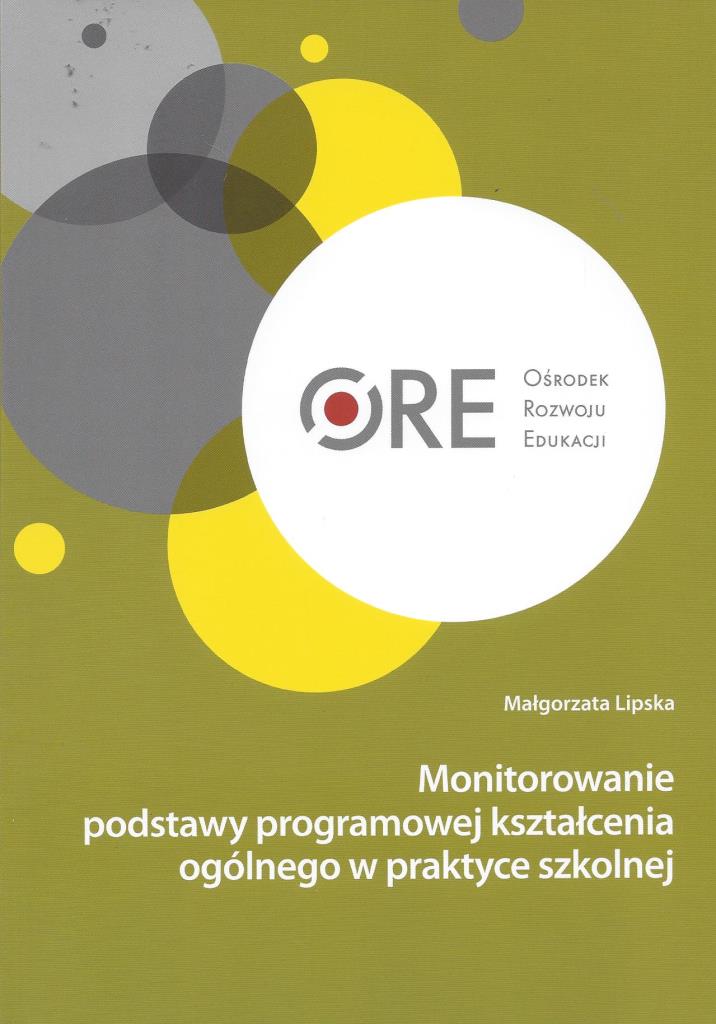 ORE

Ośrodek
Rozwoju
Edukacji

Małgorzata Lipska

Monitorowanie
podstawy programowej kształcenia
ogólnego w praktyce szkolnej